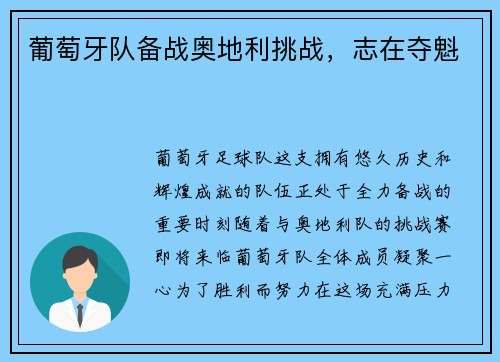 葡萄牙队备战奥地利挑战，志在夺魁

葡萄牙足球队这支拥有悠久历史和辉煌成就的队伍正处于全力备战的重要时刻随着与奥地利队的挑战赛即将来临葡萄牙队全体成员凝聚一心为了胜利而努力在这场充满压力